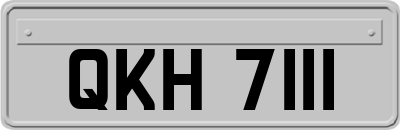 QKH 7111